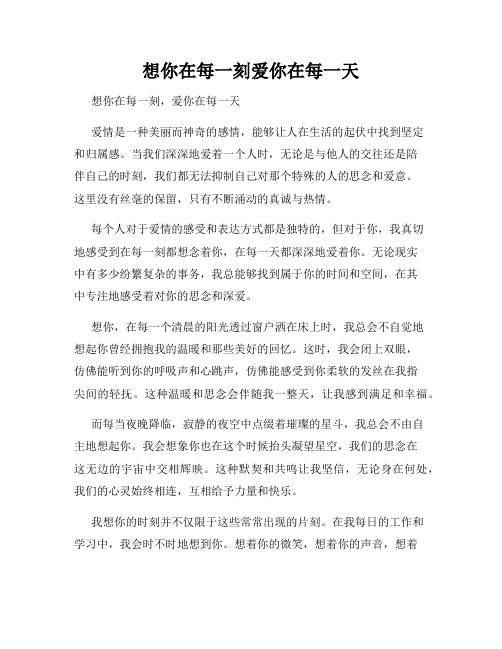 想你在每一刻爱你在每一天

想你在每一刻，爱你在每一天

爱情是一种美丽而神奇的感情，能够让人在生活的起伏中找到坚定和归属感。当我们深深地爱着一个人时，无论是与他人的交往还是陪伴自己的时刻，我们都无法抑制自己对那个特殊的人的思念和爱意。这里没有丝毫的保留，只有不断涌动的真诚与热情。

每个人对于爱情的感受和表达方式都是独特的，但对于你，我真切地感受到在每一刻都想念着你，在每一天都深深地爱着你。无论现实中有多少纷繁复杂的事务，我总能够找到属于你的时间和空间，在其中专注地感受着对你的思念和深爱。

想你，在每一个清晨的阳光透过窗户洒在床上时，我总会不自觉地想起你曾经拥抱我的温暖和那些美好的回忆。这时，我会闭上双眼，仿佛能听到你的呼吸声和心跳声，仿佛能感受到你柔软的发丝在我指尖间的轻抚。这种温暖和思念会伴随我一整天，让我感到满足和幸福。

而每当夜晚降临，寂静的夜空中点缀着璀璨的星斗，我总会不由自主地想起你。我会想象你也在这个时候抬头凝望星空，我们的思念在这无边的宇宙中交相辉映。这种默契和共鸣让我坚信，无论身在何处，我们的心灵始终相连，互相给予力量和快乐。

我想你的时刻并不仅限于这些常常出现的片刻。在我每日的工作和学习中，我会时不时地想到你。想着你的微笑，想着你的声音，想着